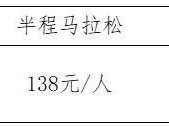 | 半程马拉松 |
|---|
| 138元/人 |